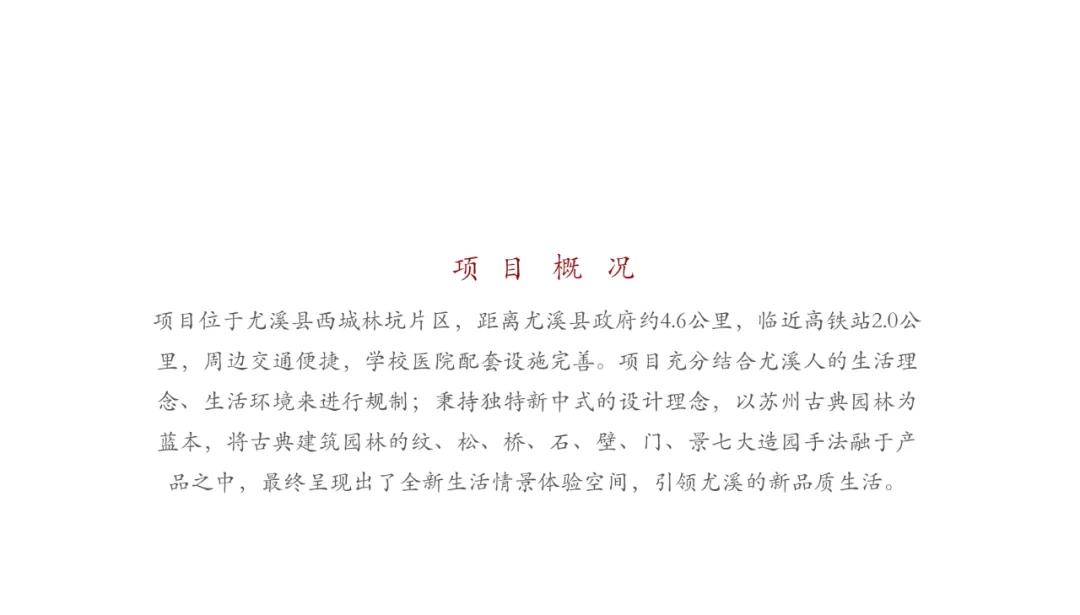 项 目 概 况

项目位于尤溪县西城林坑片区，距离尤溪县政府约4.6公里，临近高铁站2.0公里，周边交通便捷，学校医院配套设施完善。项目充分结合尤溪人的生活理念、生活环境来进行规制；秉持独特新中式的设计理念，以苏州古典园林为蓝本，将古典建筑园林的纹、松、桥、石、壁、门、景七大造园手法融于产品之中，最终呈现出了全新生活情景体验空间，引领尤溪的新品质生活。